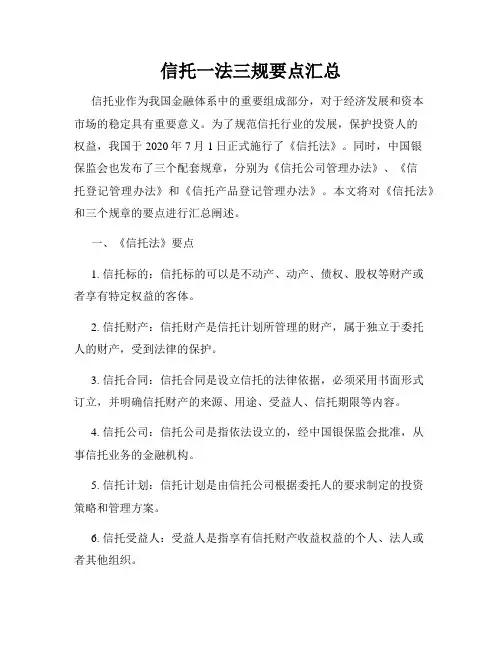 信托一法三规要点汇总

信托业作为我国金融体系中的重要组成部分，对于经济发展和资本市场的稳定具有重要意义。为了规范信托行业的发展，保护投资人的权益，我国于 2020 年 7 月 1 日正式施行了《信托法》。同时，中国银保监会也发布了三个配套规章，分别为《信托公司管理办法》、《信托登记管理办法》和《信托产品登记管理办法》。本文将对《信托法》和三个规章的要点进行汇总阐述。

一、《信托法》要点

1. 信托标的：信托标的可以是不动产、动产、债权、股权等财产或者享有特定权益的客体。

2. 信托财产：信托财产是信托计划所管理的财产，属于独立于委托人的财产，受到法律的保护。

3. 信托合同：信托合同是设立信托的法律依据，必须采用书面形式订立，并明确信托财产的来源、用途、受益人、信托期限等内容。

4. 信托公司：信托公司是指依法设立的，经中国银保监会批准，从事信托业务的金融机构。

5. 信托计划：信托计划是由信托公司根据委托人的要求制定的投资策略和管理方案。

6. 信托受益人：受益人是指享有信托财产收益权益的个人、法人或者其他组织。